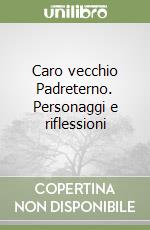 unilibro

Caro vecchio Padreterno. Personaggi e riflessioni

COPERTINA NON DISPONIBILE